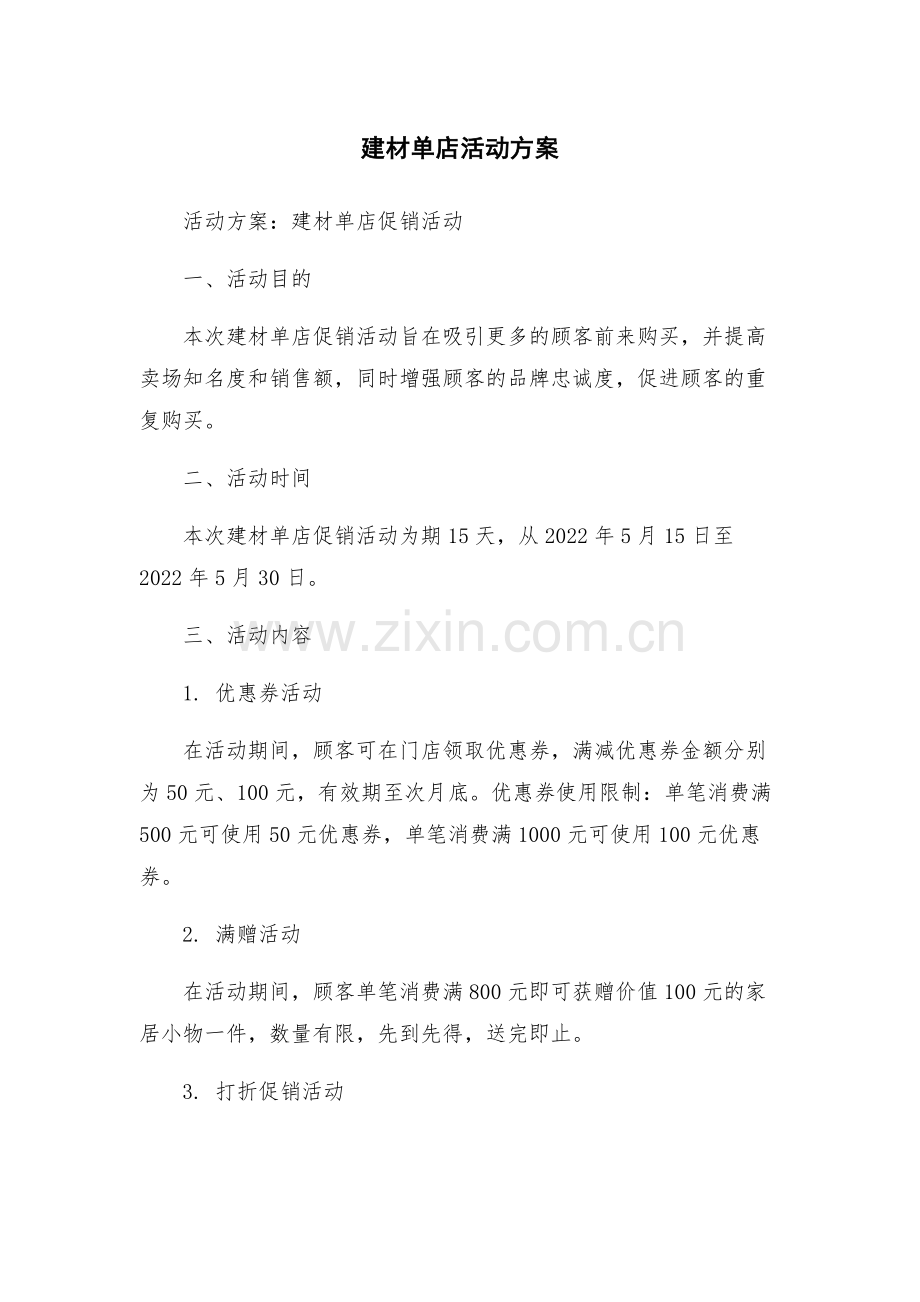 建材单店活动方案

活动方案：建材单店促销活动

一、活动目的

本次建材单店促销活动旨在吸引更多的顾客前来购买，并提高卖场知名度和销售额，同时增强顾客的品牌忠诚度，促进顾客的重复购买。

二、活动时间

本次建材单店促销活动为期15天，从2022年5月15日至2022年5月30日。

三、活动内容

www.zixin.com.cn

1. 优惠券活动

在活动期间，顾客可在门店领取优惠券，满减优惠券金额分别为50元、100元，有效期至次月底。优惠券使用限制：单笔消费满500元可使用50元优惠券，单笔消费满1000元可使用100元优惠券。

2. 满赠活动

在活动期间，顾客单笔消费满800元即可获赠价值100元的家居小物一件，数量有限，先到先得，送完即止。

3. 打折促销活动